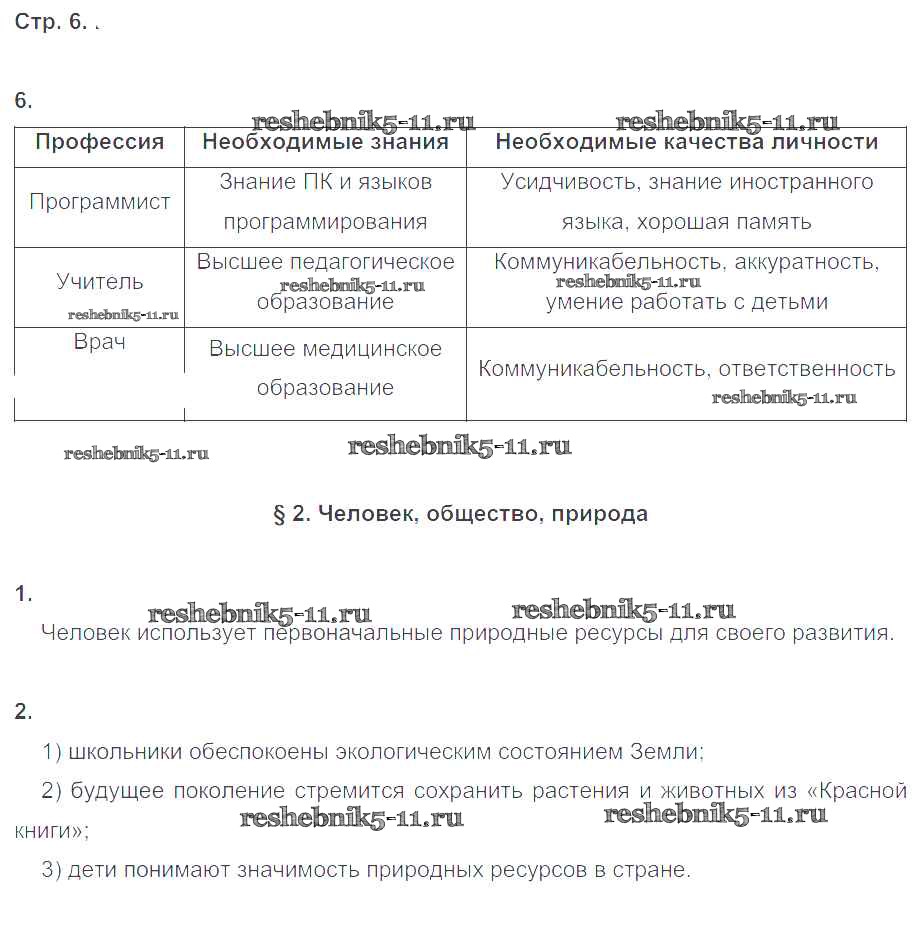 Стр. 6. .

6.

reshebnik5-11.ru reshebnik5-11.ru

| Профессия | Необходимые знания | Необходимые качества личности |
|---|---|---|
| Программист | Знание ПК и языков программирования | Усидчивость, знание иностранного языка, хорошая память |
| Учитель reshebnik5-11.ru | Высшее педагогическое reshebnik5-11.ru образование | Коммуникабельность, аккуратность, reshebnik5-11.ru умение работать с детьми |
| Врач | Высшее медицинское образование | Коммуникабельность, ответственность reshebnik5-11.ru |

reshebnik5-11.ru reshebnik5-11.ru

§ 2. Человек, общество, природа

1.

reshebnik5-11.ru reshebnik5-11.ru

Человек использует первоначальные природные ресурсы для своего развития.

2.

1) школьники обеспокоены экологическим состоянием Земли;

2) будущее поколение стремится сохранить растения и животных из «Красной книги»;

reshebnik5-11.ru reshebnik5-11.ru

3) дети понимают значимость природных ресурсов в стране.